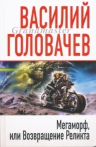 ВАСИЛИЙ
Grandmaster
ГОЛОВАЧЕВ

Мегаморф,
или Возвращение Реликта